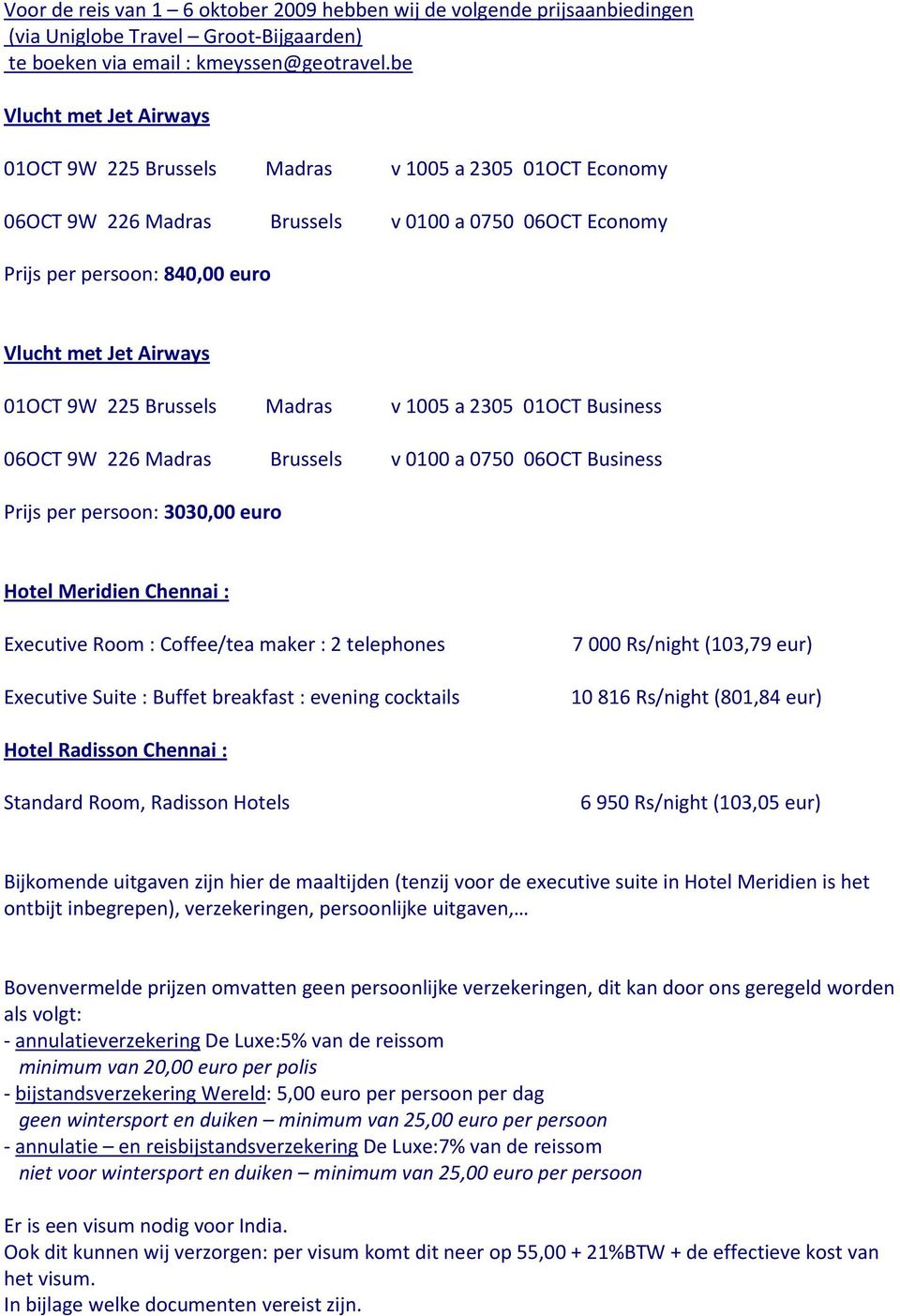 Voor de reis van 1 – 6 oktober 2009 hebben wij de volgende prijsaanbiedingen (via Uniglobe Travel – Groot-Bijgaarden) te boeken via email : kmeyssen@geotravel.be

Vlucht met Jet Airways

01OCT 9W 225 Brussels Madras v 1005 a 2305 01OCT Economy

06OCT 9W 226 Madras Brussels v 0100 a 0750 06OCT Economy

Prijs per persoon: 840,00 euro

Vlucht met Jet Airways

01OCT 9W 225 Brussels Madras v 1005 a 2305 01OCT Business

06OCT 9W 226 Madras Brussels v 0100 a 0750 06OCT Business

Prijs per persoon: 3030,00 euro

Hotel Meridien Chennai :

Executive Room : Coffee/tea maker : 2 telephones 7 000 Rs/night (103,79 eur)

Executive Suite : Buffet breakfast : evening cocktails 10 816 Rs/night (801,84 eur)

Hotel Radisson Chennai :

Standard Room, Radisson Hotels 6 950 Rs/night (103,05 eur)

Bijkomende uitgaven zijn hier de maaltijden (tenzij voor de executive suite in Hotel Meridien is het ontbijt inbegrepen), verzekeringen, persoonlijke uitgaven,…

Bovenvermelde prijzen omvatten geen persoonlijke verzekeringen, dit kan door ons geregeld worden als volgt:
- annulatieverzekering De Luxe:5% van de reissom
minimum van 20,00 euro per polis
- bijstandsverzekering Wereld: 5,00 euro per persoon per dag
geen wintersport en duiken – minimum van 25,00 euro per persoon
- annulatie – en reisbijstandsverzekering De Luxe:7% van de reissom
niet voor wintersport en duiken – minimum van 25,00 euro per persoon

Er is een visum nodig voor India.
Ook dit kunnen wij verzorgen: per visum komt dit neer op 55,00 + 21%BTW + de effectieve kost van het visum.
In bijlage welke documenten vereist zijn.